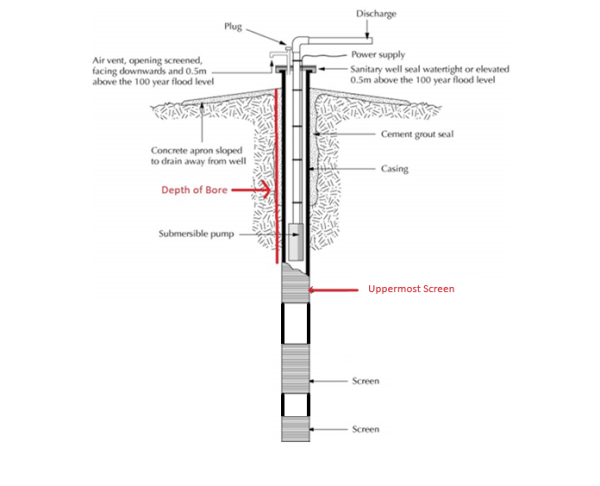 Discharge

Plug

Power supply

Air vent, opening screened, facing downwards and 0.5m above the 100 year flood level

Sanitary well seal watertight or elevated 0.5m above the 100 year flood level

Cement grout seal

Concrete apron sloped to drain away from well

Casing

Depth of Bore

Submersible pump

Uppermost Screen

Screen

Screen